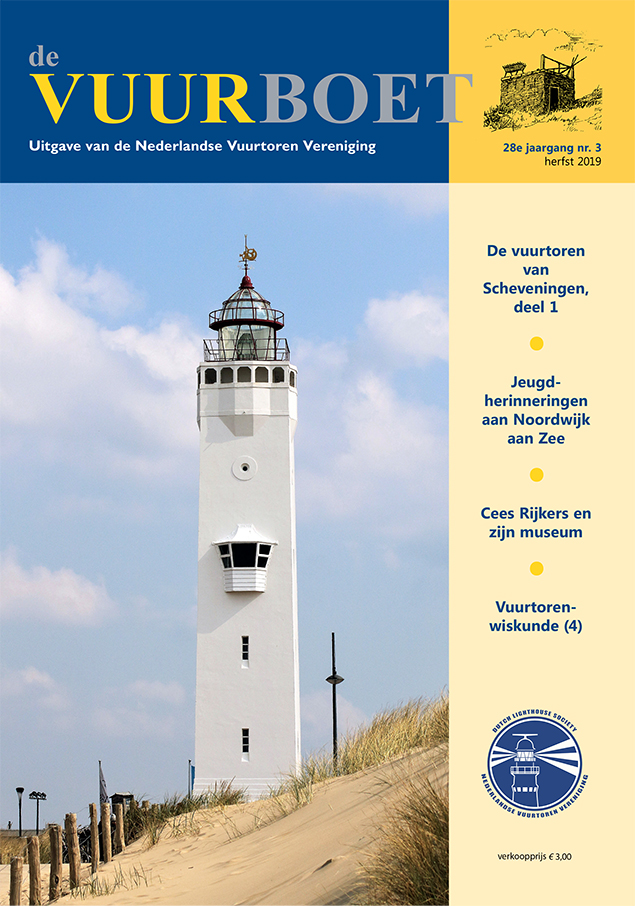 de
VUURBOET
Uitgave van de Nederlandse Vuurtoren Vereniging

28e jaargang nr. 3
herfst 2019

De vuurtoren van Scheveningen, deel 1

Jeugdherinneringen aan Noordwijk aan Zee

Cees Rijkers en zijn museum

Vuurtorenwiskunde (4)

DUTCH LIGHTHOUSE SOCIETY
NEDERLANDSE VUURTOREN VERENIGING

verkoopprijs € 3,00